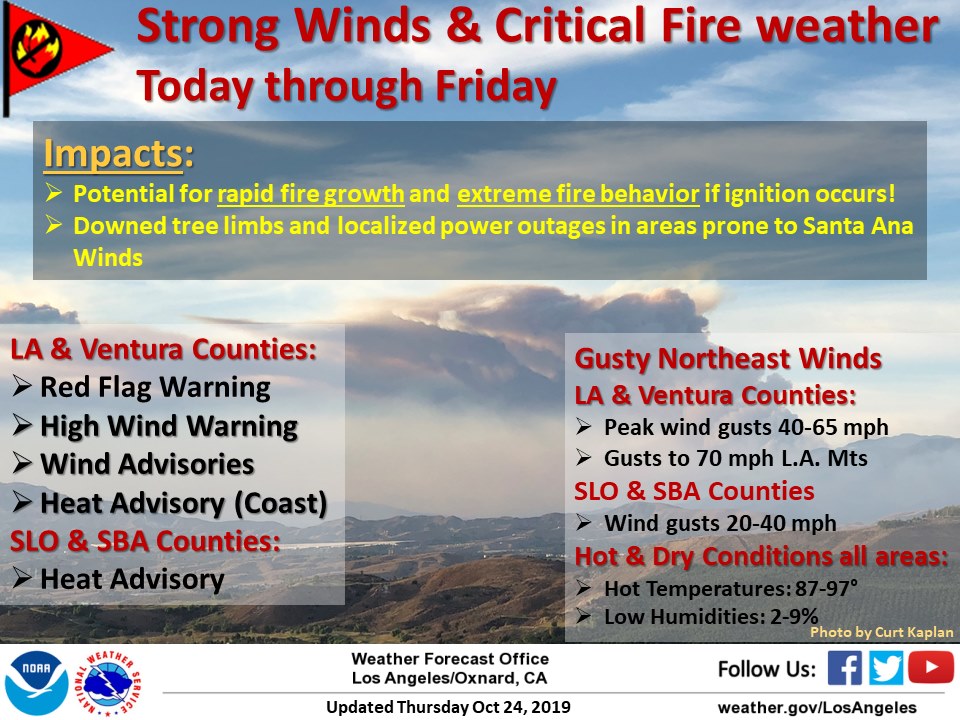 Strong Winds & Critical Fire weather
Today through Friday

Impacts:
➢ Potential for rapid fire growth and extreme fire behavior if ignition occurs!
➢ Downed tree limbs and localized power outages in areas prone to Santa Ana Winds

LA & Ventura Counties:
➢ Red Flag Warning
➢ High Wind Warning
➢ Wind Advisories
➢ Heat Advisory (Coast)
SLO & SBA Counties:
➢ Heat Advisory

Gusty Northeast Winds
LA & Ventura Counties:
➢ Peak wind gusts 40-65 mph
➢ Gusts to 70 mph L.A. Mts
SLO & SBA Counties
➢ Wind gusts 20-40 mph
Hot & Dry Conditions all areas:
➢ Hot Temperatures: 87-97°
➢ Low Humidities: 2-9%

Photo by Curt Kaplan

NOAA
NATIONAL WEATHER SERVICE

Weather Forecast Office
Los Angeles/Oxnard, CA
Updated Thursday Oct 24, 2019

Follow Us:
weather.gov/LosAngeles